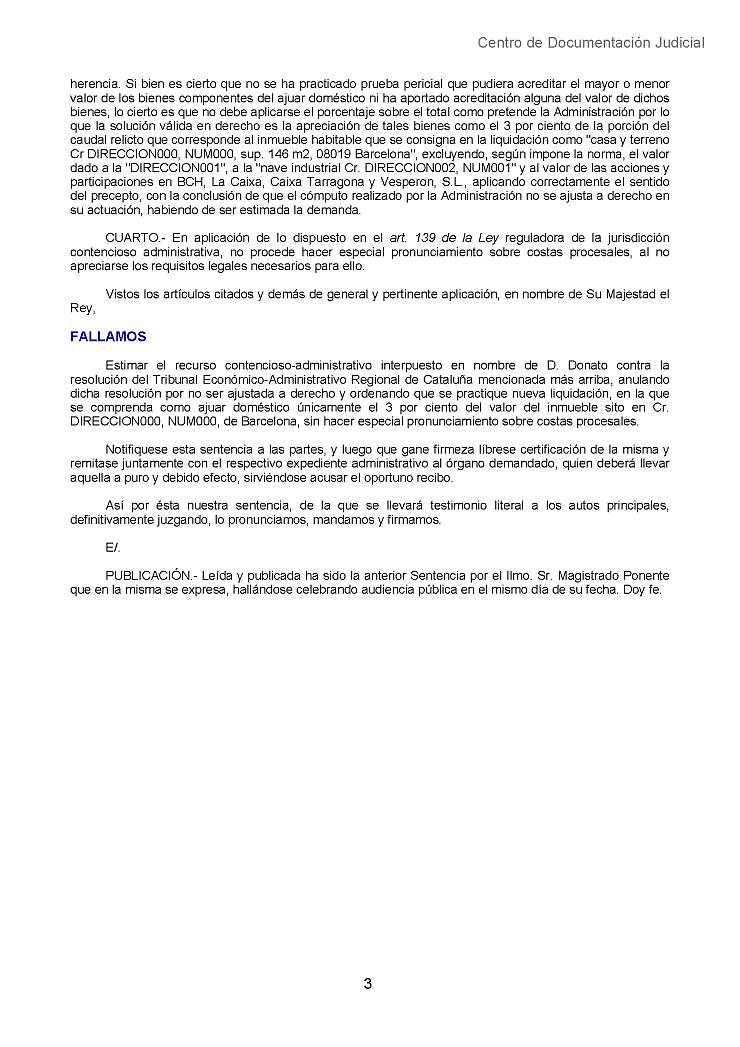 Centro de Documentación Judicial

herencia. Si bien es cierto que no se ha practicado prueba pericial que pudiera acreditar el mayor o menor valor de los bienes componentes del ajuar doméstico ni ha aportado acreditación alguna del valor de dichos bienes, lo cierto es que no debe aplicarse el porcentaje sobre el total como pretende la Administración por lo que la solución válida en derecho es la apreciación de tales bienes como el 3 por ciento de la porción del caudal relicto que corresponde al inmueble habitable que se consigna en la liquidación como "casa y terreno Cr DIRECCION000, NUM000, sup. 146 m2, 08019 Barcelona", excluyendo, según impone la norma, el valor dado a la "DIRECCION001", a la "nave industrial Cr. DIRECCION002, NUM001" y al valor de las acciones y participaciones en BCH, La Caixa, Caixa Tarragona y Vesperon, S.L., aplicando correctamente el sentido del precepto, con la conclusión de que el cómputo realizado por la Administración no se ajusta a derecho en su actuación, habiendo de ser estimada la demanda.

CUARTO.- En aplicación de lo dispuesto en el art. 139 de la Ley reguladora de la jurisdicción contencioso administrativa, no procede hacer especial pronunciamiento sobre costas procesales, al no apreciarse los requisitos legales necesarios para ello.

Vistos los artículos citados y demás de general y pertinente aplicación, en nombre de Su Majestad el Rey,

FALLAMOS

Estimar el recurso contencioso-administrativo interpuesto en nombre de D. Donato contra la resolución del Tribunal Económico-Administrativo Regional de Cataluña mencionada más arriba, anulando dicha resolución por no ser ajustada a derecho y ordenando que se practique nueva liquidación, en la que se comprenda como ajuar doméstico únicamente el 3 por ciento del valor del inmueble sito en Cr. DIRECCION000, NUM000, de Barcelona, sin hacer especial pronunciamiento sobre costas procesales.

Notifíquese esta sentencia a las partes, y luego que gane firmeza líbrese certificación de la misma y remítase juntamente con el respectivo expediente administrativo al órgano demandado, quien deberá llevar aquella a puro y debido efecto, sirviéndose acusar el oportuno recibo.

Así por ésta nuestra sentencia, de la que se llevará testimonio literal a los autos principales, definitivamente juzgando, lo pronunciamos, mandamos y firmamos.

E/.

PUBLICACIÓN.- Leída y publicada ha sido la anterior Sentencia por el Ilmo. Sr. Magistrado Ponente que en la misma se expresa, hallándose celebrando audiencia pública en el mismo día de su fecha. Doy fe.

3